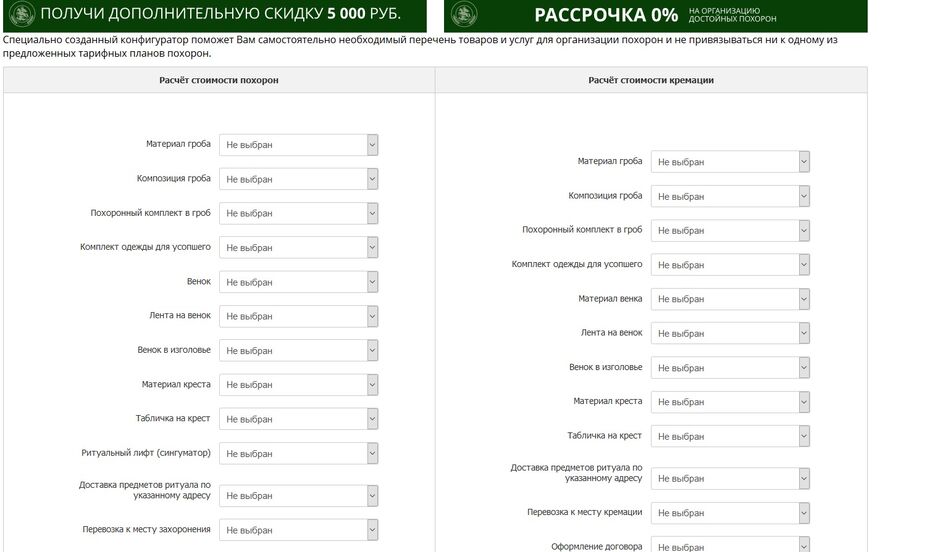 ПОЛУЧИ ДОПОЛНИТЕЛЬНУЮ СКИДКУ 5 000 РУБ.

РАССРОЧКА 0% НА ОРГАНИЗАЦИЮ ДОСТОЙНЫХ ПОХОРОН

Специально созданный конфигуратор поможет Вам самостоятельно необходимый перечень товаров и услуг для организации похорон и не привязываться ни к одному из предложенных тарифных планов похорон.

Расчёт стоимости похорон

Материал гроба Не выбран
Композиция гроба Не выбран
Похоронный комплект в гроб Не выбран
Комплект одежды для усопшего Не выбран
Венок Не выбран
Лента на венок Не выбран
Венок в изголовье Не выбран
Материал креста Не выбран
Табличка на крест Не выбран
Ритуальный лифт (сингуматор) Не выбран
Доставка предметов ритуала по указанному адресу Не выбран
Перевозка к месту захоронения Не выбран

Расчёт стоимости кремации

Материал гроба Не выбран
Композиция гроба Не выбран
Похоронный комплект в гроб Не выбран
Комплект одежды для усопшего Не выбран
Материал венка Не выбран
Лента на венок Не выбран
Венок в изголовье Не выбран
Материал креста Не выбран
Табличка на крест Не выбран
Доставка предметов ритуала по указанному адресу Не выбран
Перевозка к месту кремации Не выбран
Оформление договора Не выбран